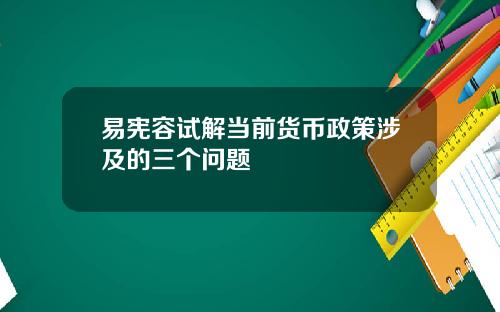 易宪容试解当前货币政策涉及的三个问题